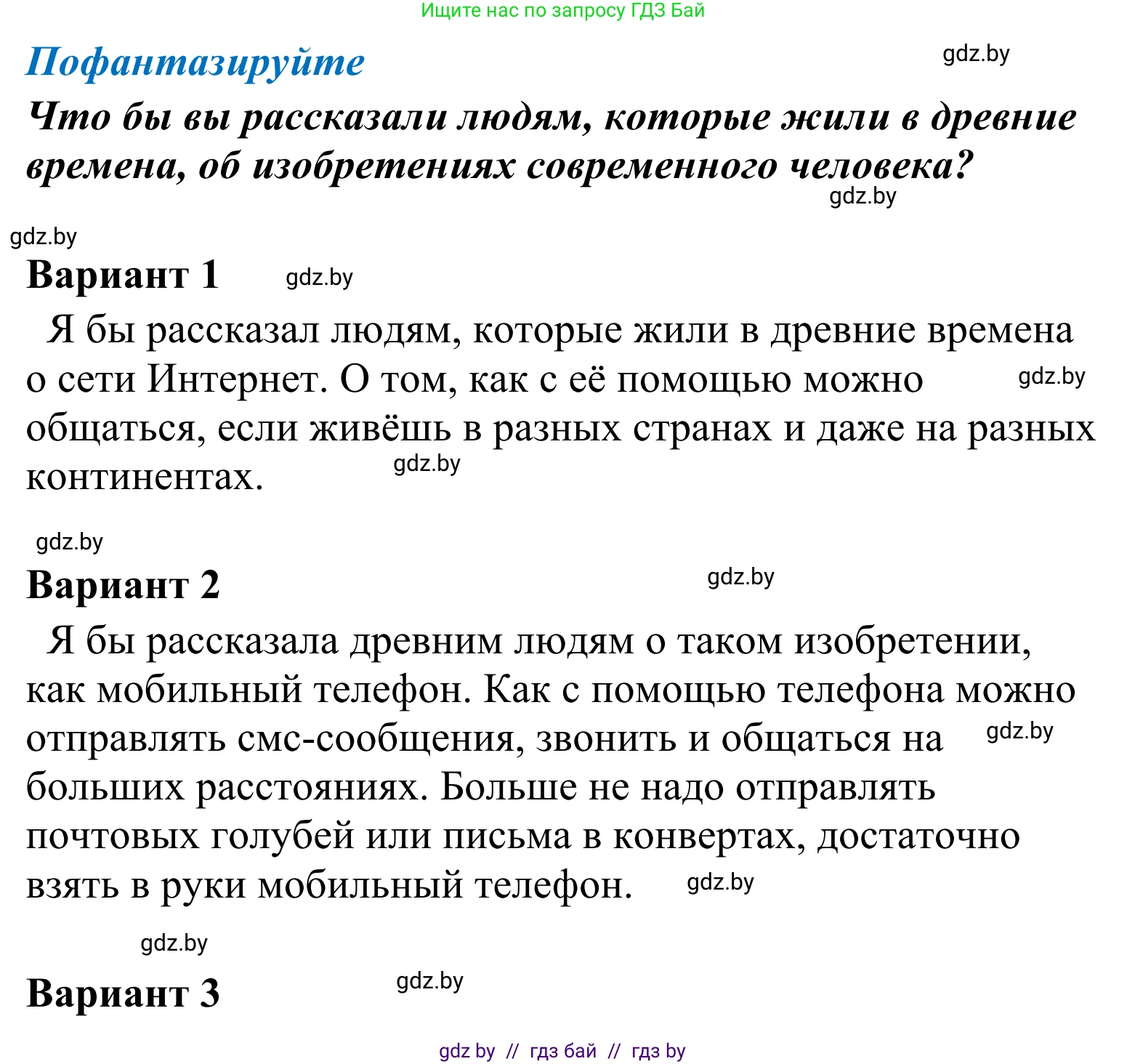 Ищите нас по запросу ГДЗ Бай

Пофантазируйте

gdz.by

Что бы вы рассказали людям, которые жили в древние времена, об изобретениях современного человека?

gdz.by

gdz.by

Вариант 1

gdz.by

Я бы рассказал людям, которые жили в древние времена о сети Интернет. О том, как с её помощью можно общаться, если живёшь в разных странах и даже на разных континентах.

gdz.by

gdz.by

gdz.by

Вариант 2

gdz.by

Я бы рассказала древним людям о таком изобретении, как мобильный телефон. Как с помощью телефона можно отправлять смс-сообщения, звонить и общаться на больших расстояниях. Больше не надо отправлять почтовых голубей или письма в конвертах, достаточно взять в руки мобильный телефон.

gdz.by

gdz.by

gdz.by

Вариант 3

gdz.by

gdz by // гдз бай // гдз by